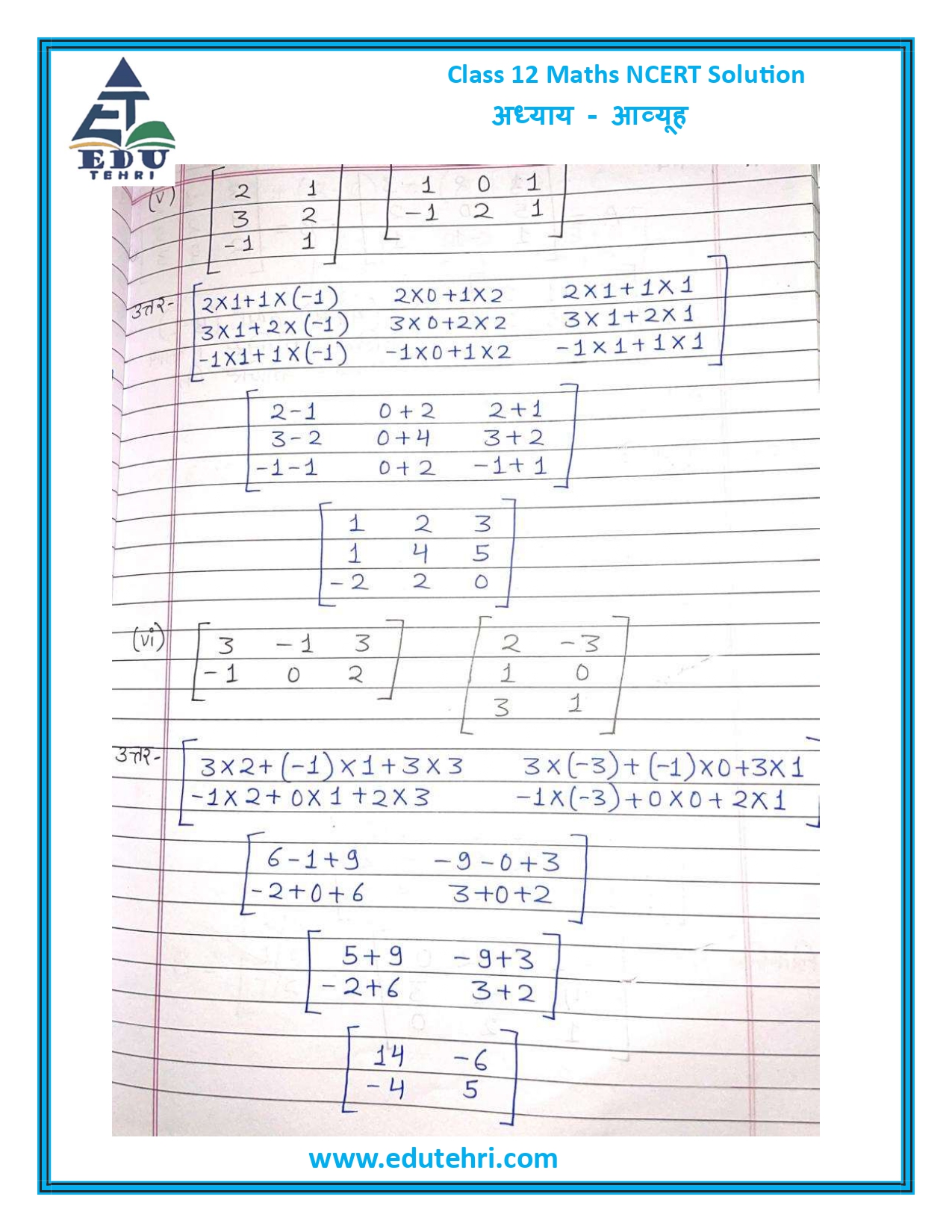 EDU TEHRI

Class 12 Maths NCERT Solution

अध्याय - आव्यूह

(v) $\begin{bmatrix} 2 & 1 \\ 3 & 2 \\ -1 & 1 \end{bmatrix} \begin{bmatrix} 1 & 0 & 1 \\ -1 & 2 & 1 \end{bmatrix}$

उत्तर- $\begin{bmatrix} 2\times1+1\times(-1) & 2\times0+1\times2 & 2\times1+1\times1 \\ 3\times1+2\times(-1) & 3\times0+2\times2 & 3\times1+2\times1 \\ -1\times1+1\times(-1) & -1\times0+1\times2 & -1\times1+1\times1 \end{bmatrix}$

$\begin{bmatrix} 2-1 & 0+2 & 2+1 \\ 3-2 & 0+4 & 3+2 \\ -1-1 & 0+2 & -1+1 \end{bmatrix}$

$\begin{bmatrix} 1 & 2 & 3 \\ 1 & 4 & 5 \\ -2 & 2 & 0 \end{bmatrix}$

(vi) $\begin{bmatrix} 3 & -1 & 3 \\ -1 & 0 & 2 \end{bmatrix} \begin{bmatrix} 2 & -3 \\ 1 & 0 \\ 3 & 1 \end{bmatrix}$

उत्तर- $\begin{bmatrix} 3\times2+(-1)\times1+3\times3 & 3\times(-3)+(-1)\times0+3\times1 \\ -1\times2+0\times1+2\times3 & -1\times(-3)+0\times0+2\times1 \end{bmatrix}$

$\begin{bmatrix} 6-1+9 & -9-0+3 \\ -2+0+6 & 3+0+2 \end{bmatrix}$

$\begin{bmatrix} 5+9 & -9+3 \\ -2+6 & 3+2 \end{bmatrix}$

$\begin{bmatrix} 14 & -6 \\ -4 & 5 \end{bmatrix}$

www.edutehri.com